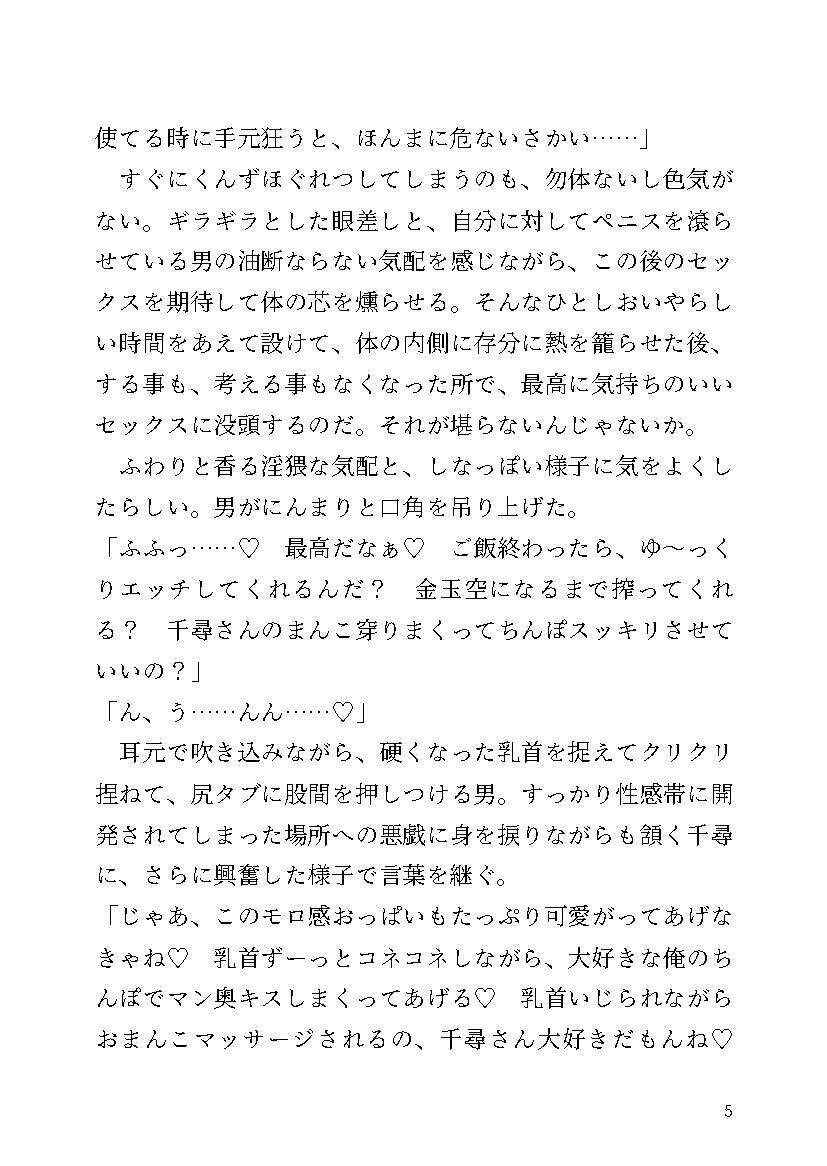 使てる時に手元狂うと、ほんまに危ないさかい……」

すぐにくんずほぐれつしてしまうのも、勿体ないし色気がない。ギラギラとした眼差しと、自分に対してペニスを滾らせている男の油断ならない気配を感じながら、この後のセックスを期待して体の芯を燻らせる。そんなひとしおいやらしい時間をあえて設けて、体の内側に存分に熱を籠らせた後、する事も、考える事もなくなった所で、最高に気持ちのいいセックスに没頭するのだ。それが堪らないんじゃないか。

ふわりと香る淫猥な気配と、しなっぽい様子に気をよくしたらしい。男がにんまりと口角を吊り上げた。

「ふふっ……♡　最高だなぁ♡　ご飯終わったら、ゆ〜っくりエッチしてくれるんだ？　金玉空になるまで搾ってくれる？　千尋さんのまんこ穿りまくってちんぽスッキリさせていいの？」

「ん、う……んん……♡」

耳元で吹き込みながら、硬くなった乳首を捉えてクリクリ捏ねて、尻タブに股間を押しつける男。すっかり性感帯に開発されてしまった場所への悪戯に身を捩りながらも頷く千尋に、さらに興奮した様子で言葉を継ぐ。

「じゃあ、このモロ感おっぱいもたっぷり可愛がってあげなきゃね♡　乳首ずーっとコネコネしながら、大好きな俺のちんぽでマン奥キスしまくってあげる♡　乳首いじられながらおまんこマッサージされるの、千尋さん大好きだもんね♡

5